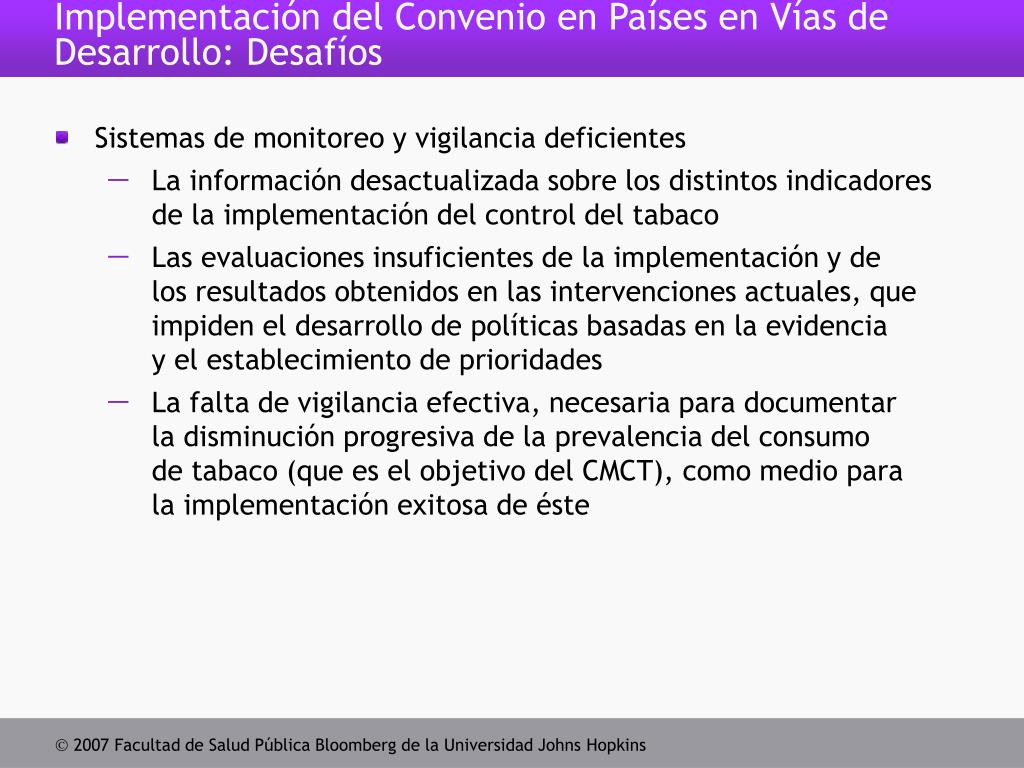 Implementación del Convenio en Países en Vías de Desarrollo: Desafíos

Sistemas de monitoreo y vigilancia deficientes

— La información desactualizada sobre los distintos indicadores de la implementación del control del tabaco

— Las evaluaciones insuficientes de la implementación y de los resultados obtenidos en las intervenciones actuales, que impiden el desarrollo de políticas basadas en la evidencia y el establecimiento de prioridades

— La falta de vigilancia efectiva, necesaria para documentar la disminución progresiva de la prevalencia del consumo de tabaco (que es el objetivo del CMCT), como medio para la implementación exitosa de éste

© 2007 Facultad de Salud Pública Bloomberg de la Universidad Johns Hopkins